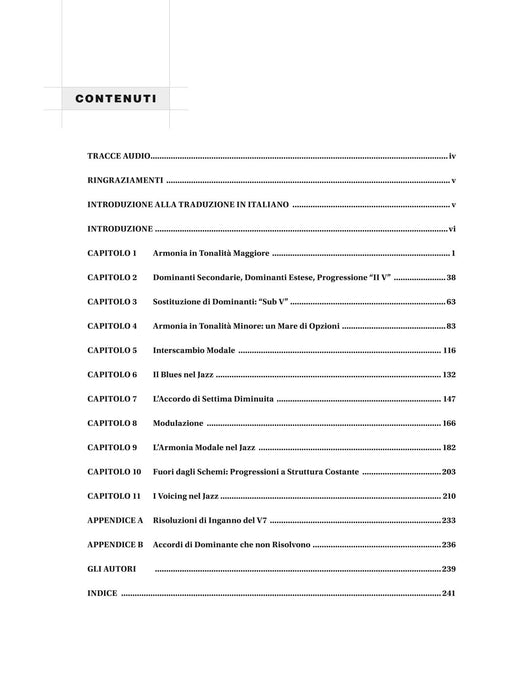 CONTENUTI

TRACCE AUDIO iv

RINGRAZIAMENTI v

INTRODUZIONE ALLA TRADUZIONE IN ITALIANO v

INTRODUZIONE vi

CAPITOLO 1 Armonia in Tonalità Maggiore 1

CAPITOLO 2 Dominanti Secondarie, Dominanti Estese, Progressione "II V" 38

CAPITOLO 3 Sostituzione di Dominanti: "Sub V" 63

CAPITOLO 4 Armonia in Tonalità Minore: un Mare di Opzioni 83

CAPITOLO 5 Interscambio Modale 116

CAPITOLO 6 Il Blues nel Jazz 132

CAPITOLO 7 L'Accordo di Settima Diminuita 147

CAPITOLO 8 Modulazione 166

CAPITOLO 9 L'Armonia Modale nel Jazz 182

CAPITOLO 10 Fuori dagli Schemi: Progressioni a Struttura Costante 203

CAPITOLO 11 I Voicing nel Jazz 210

APPENDICE A Risoluzioni di Inganno del V7 233

APPENDICE B Accordi di Dominante che non Risolvono 236

GLI AUTORI 239

INDICE 241